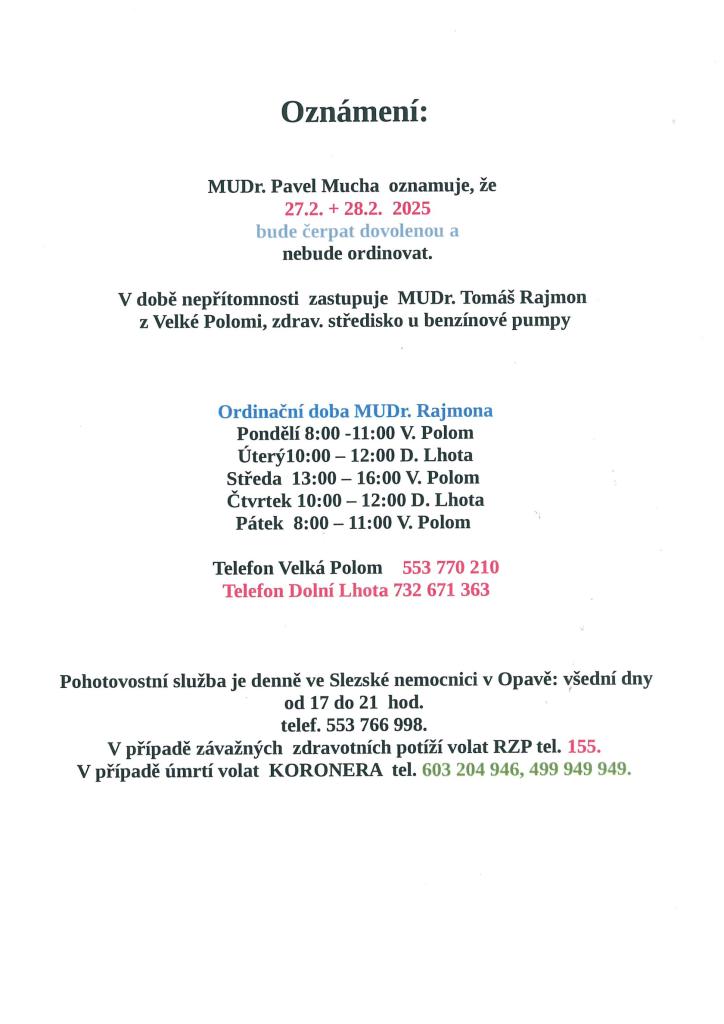 Oznámení:

MUDr. Pavel Mucha oznamuje, že
27.2. + 28.2. 2025
bude čerpat dovolenou a
nebude ordinovat.

V době nepřítomnosti zastupuje MUDr. Tomáš Rajmon
z Velké Polomi, zdrav. středisko u benzínové pumpy

Ordinační doba MUDr. Rajmona
Pondělí 8:00 -11:00 V. Polom
Úterý10:00 – 12:00 D. Lhota
Středa 13:00 – 16:00 V. Polom
Čtvrtek 10:00 – 12:00 D. Lhota
Pátek 8:00 – 11:00 V. Polom

Telefon Velká Polom 553 770 210
Telefon Dolní Lhota 732 671 363

Pohotovostní služba je denně ve Slezské nemocnici v Opavě: všední dny
od 17 do 21 hod.
telef. 553 766 998.
V případě závažných zdravotních potíží volat RZP tel. 155.
V případě úmrtí volat KORONERA tel. 603 204 946, 499 949 949.